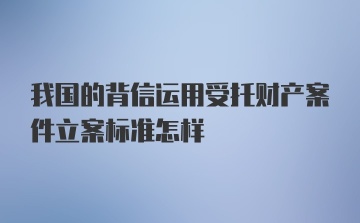 我国的背信运用受托财产案件立案标准怎样